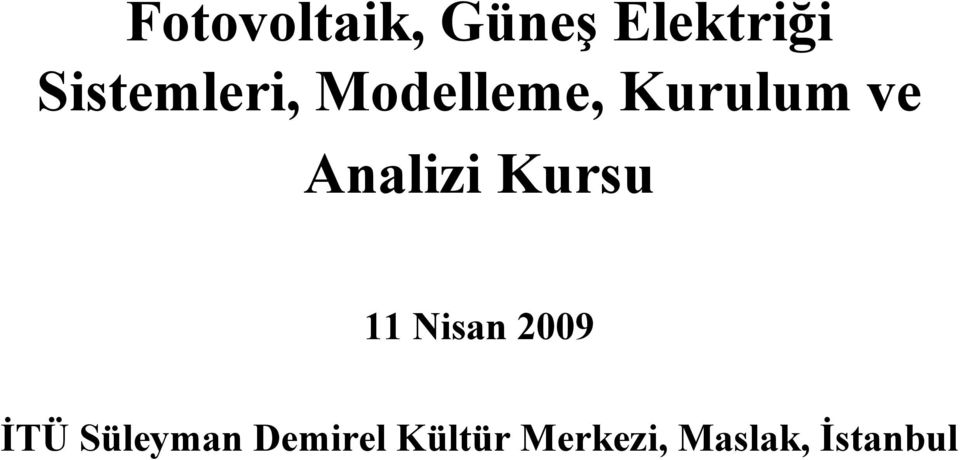 Fotovoltaik, Güneş Elektriği Sistemleri, Modelleme, Kurulum ve Analizi Kursu

11 Nisan 2009

İTÜ Süleyman Demirel Kültür Merkezi, Maslak, İstanbul